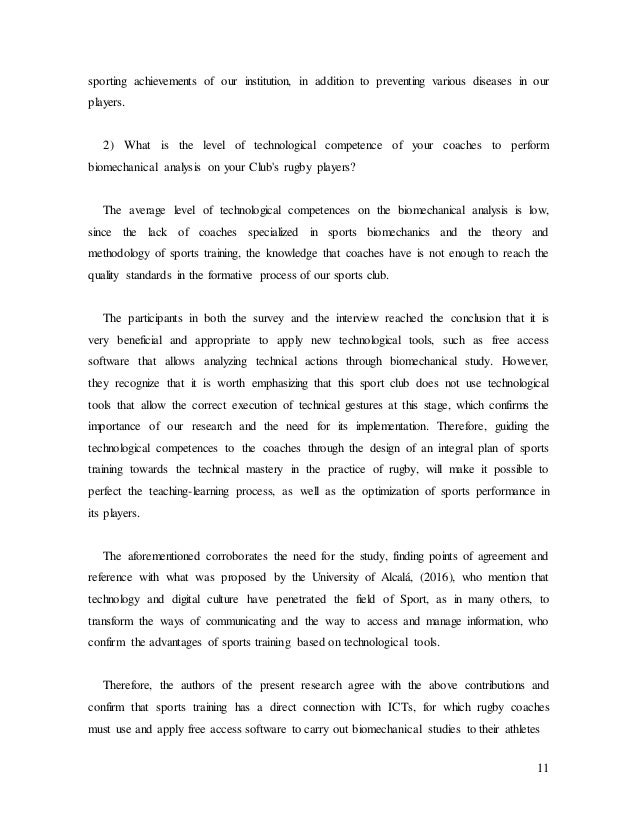 sporting achievements of our institution, in addition to preventing various diseases in our players.

2) What is the level of technological competence of your coaches to perform biomechanical analysis on your Club's rugby players?

The average level of technological competences on the biomechanical analysis is low, since the lack of coaches specialized in sports biomechanics and the theory and methodology of sports training, the knowledge that coaches have is not enough to reach the quality standards in the formative process of our sports club.

The participants in both the survey and the interview reached the conclusion that it is very beneficial and appropriate to apply new technological tools, such as free access software that allows analyzing technical actions through biomechanical study. However, they recognize that it is worth emphasizing that this sport club does not use technological tools that allow the correct execution of technical gestures at this stage, which confirms the importance of our research and the need for its implementation. Therefore, guiding the technological competences to the coaches through the design of an integral plan of sports training towards the technical mastery in the practice of rugby, will make it possible to perfect the teaching-learning process, as well as the optimization of sports performance in its players.

The aforementioned corroborates the need for the study, finding points of agreement and reference with what was proposed by the University of Alcalá, (2016), who mention that technology and digital culture have penetrated the field of Sport, as in many others, to transform the ways of communicating and the way to access and manage information, who confirm the advantages of sports training based on technological tools.

Therefore, the authors of the present research agree with the above contributions and confirm that sports training has a direct connection with ICTs, for which rugby coaches must use and apply free access software to carry out biomechanical studies to their athletes

11